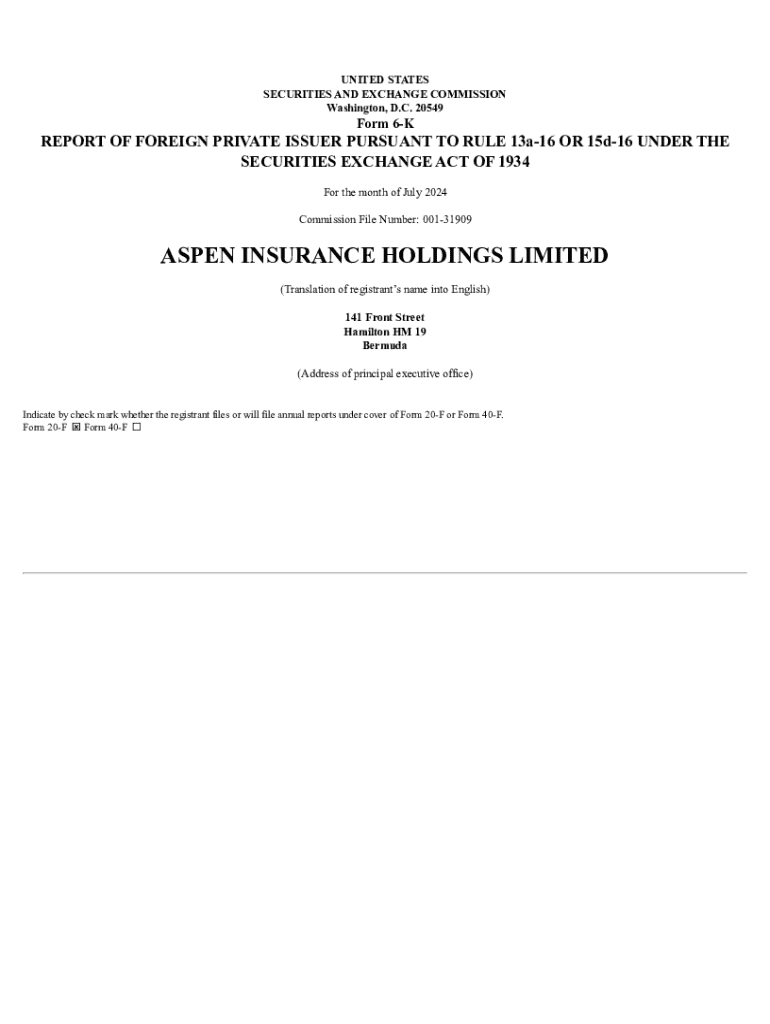 UNITED STATES
SECURITIES AND EXCHANGE COMMISSION
Washington, D.C. 20549

Form 6-K

REPORT OF FOREIGN PRIVATE ISSUER PURSUANT TO RULE 13a-16 OR 15d-16 UNDER THE SECURITIES EXCHANGE ACT OF 1934

For the month of July 2024

Commission File Number: 001-31909

ASPEN INSURANCE HOLDINGS LIMITED

(Translation of registrant's name into English)

141 Front Street
Hamilton HM 19
Bermuda

(Address of principal executive office)

Indicate by check mark whether the registrant files or will file annual reports under cover of Form 20-F or Form 40-F.
Form 20-F ☒ Form 40-F ☐